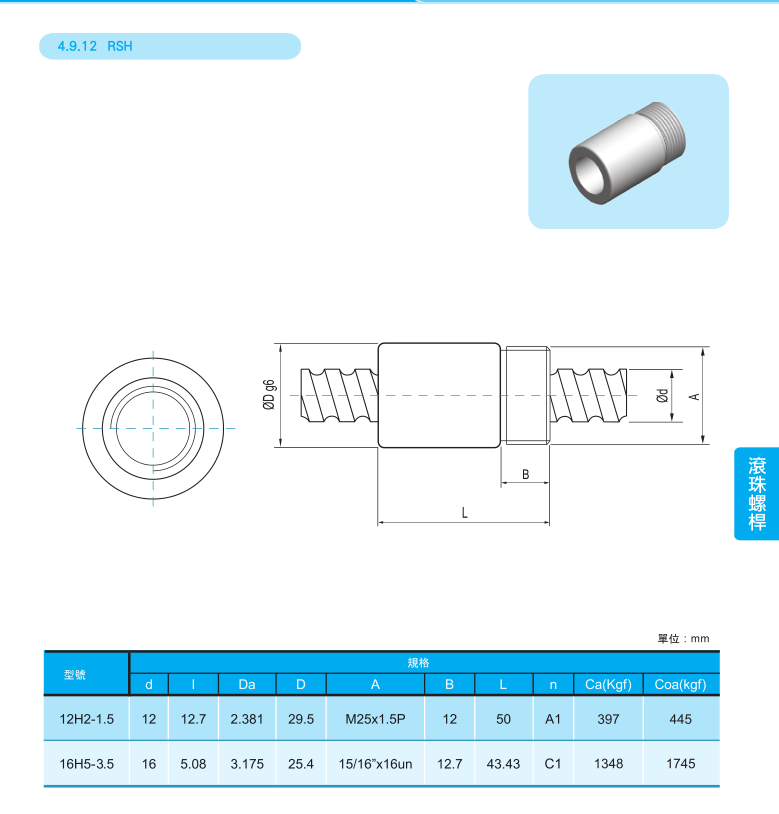 4.9.12 RSH

ØD g6

Ød

A

B

L

滾珠螺桿

單位：mm

| 型號 | 規格 | | | | | | | | | |
|---|---|---|---|---|---|---|---|---|---|---|
| | d | l | Da | D | A | B | L | n | Ca(Kgf) | Coa(kgf) |
| 12H2-1.5 | 12 | 12.7 | 2.381 | 29.5 | M25x1.5P | 12 | 50 | A1 | 397 | 445 |
| 16H5-3.5 | 16 | 5.08 | 3.175 | 25.4 | 15/16"x16un | 12.7 | 43.43 | C1 | 1348 | 1745 |